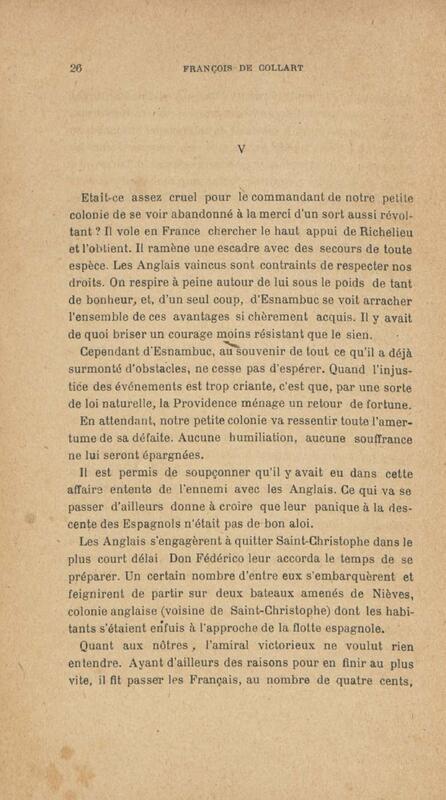 26 FRANÇOIS DE COLLART

V

Etait-ce assez cruel pour le commandant de notre petite colonie de se voir abandonné à la merci d'un sort aussi révoltant ? Il vole en France chercher le haut appui de Richelieu et l'obtient. Il ramène une escadre avec des secours de toute espèce. Les Anglais vaincus sont contraints de respecter nos droits. On respire à peine autour de lui sous le poids de tant de bonheur, et, d'un seul coup, d'Esnambuc se voit arracher l'ensemble de ces avantages si chèrement acquis. Il y avait de quoi briser un courage moins résistant que le sien.

Cependant d'Esnambuc, au souvenir de tout ce qu'il a déjà surmonté d'obstacles, ne cesse pas d'espérer. Quand l'injustice des événements est trop criante, c'est que, par une sorte de loi naturelle, la Providence ménage un retour de fortune.

En attendant, notre petite colonie va ressentir toute l'amertume de sa défaite. Aucune humiliation, aucune souffrance ne lui seront épargnées.

Il est permis de soupçonner qu'il y avait eu dans cette affaire entente de l'ennemi avec les Anglais. Ce qui va se passer d'ailleurs donne à croire que leur panique à la descente des Espagnols n'était pas de bon aloi.

Les Anglais s'engagèrent à quitter Saint-Christophe dans le plus court délai Don Fédérico leur accorda le temps de se préparer. Un certain nombre d'entre eux s'embarquèrent et feignirent de partir sur deux bateaux amenés de Nièves, colonie anglaise (voisine de Saint-Christophe) dont les habitants s'étaient enfuis à l'approche de la flotte espagnole.

Quant aux nôtres, l'amiral victorieux ne voulut rien entendre. Ayant d'ailleurs des raisons pour en finir au plus vite, il fit passer les Français, au nombre de quatre cents,